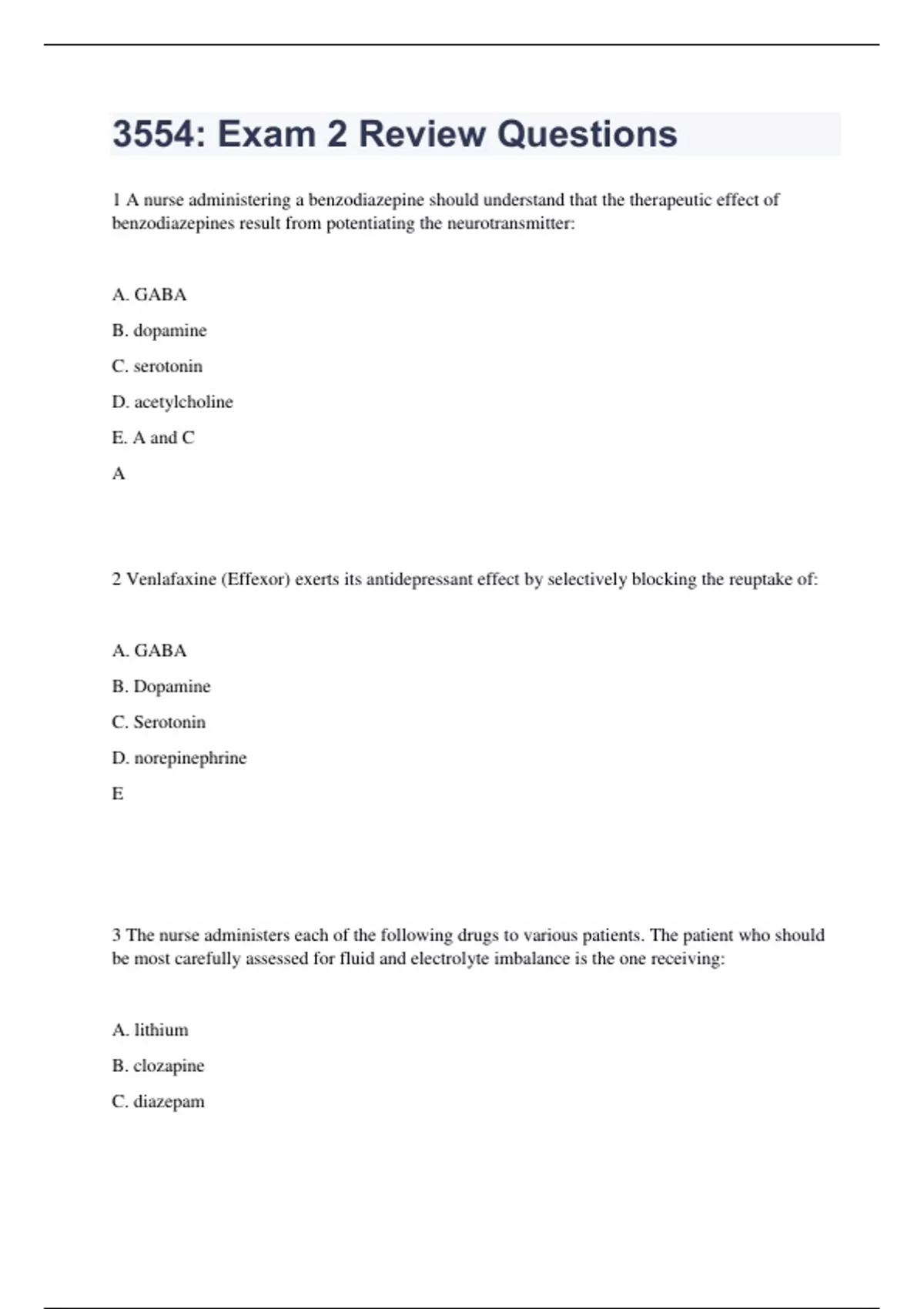 3554: Exam 2 Review Questions

1 A nurse administering a benzodiazepine should understand that the therapeutic effect of benzodiazepines result from potentiating the neurotransmitter:

A. GABA

B. dopamine

C. serotonin

D. acetylcholine

E. A and C

A

2 Venlafaxine (Effexor) exerts its antidepressant effect by selectively blocking the reuptake of:

A. GABA

B. Dopamine

C. Serotonin

D. norepinephrine

E

3 The nurse administers each of the following drugs to various patients. The patient who should be most carefully assessed for fluid and electrolyte imbalance is the one receiving:

A. lithium

B. clozapine

C. diazepam